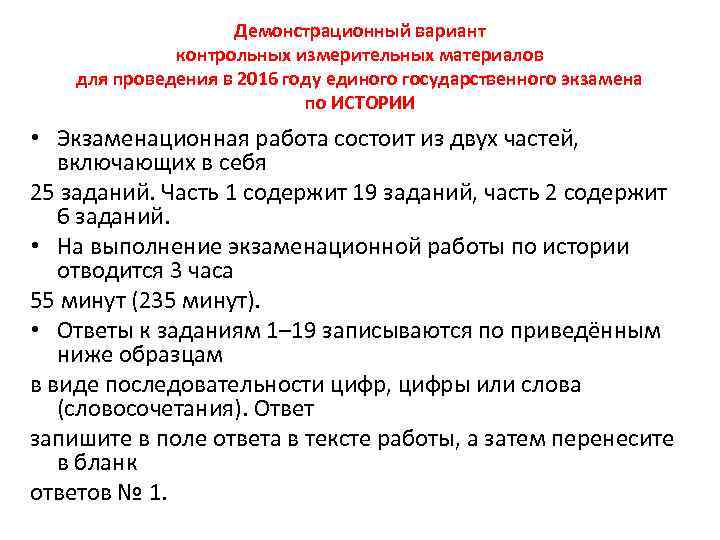 Демонстрационный вариант
контрольных измерительных материалов
для проведения в 2016 году единого государственного экзамена
по ИСТОРИИ

• Экзаменационная работа состоит из двух частей, включающих в себя

25 заданий. Часть 1 содержит 19 заданий, часть 2 содержит 6 заданий.

• На выполнение экзаменационной работы по истории отводится 3 часа

55 минут (235 минут).

• Ответы к заданиям 1–19 записываются по приведённым ниже образцам

в виде последовательности цифр, цифры или слова (словосочетания). Ответ

запишите в поле ответа в тексте работы, а затем перенесите в бланк

ответов № 1.